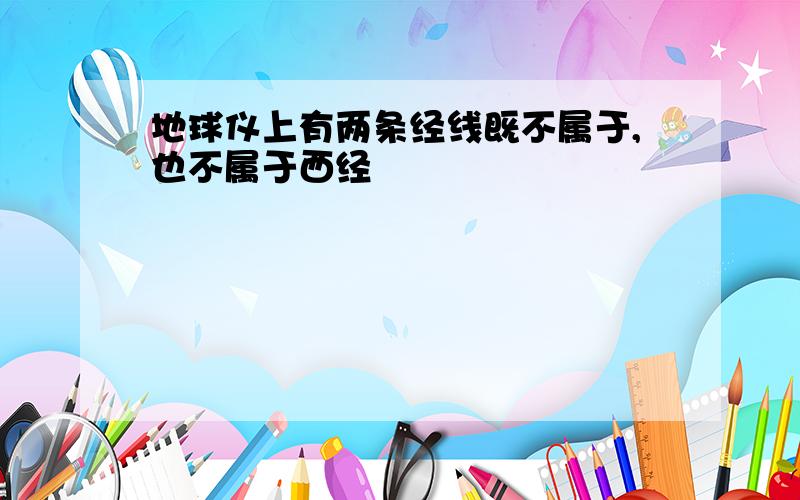 地球仪上有两条经线既不属于,也不属于西经